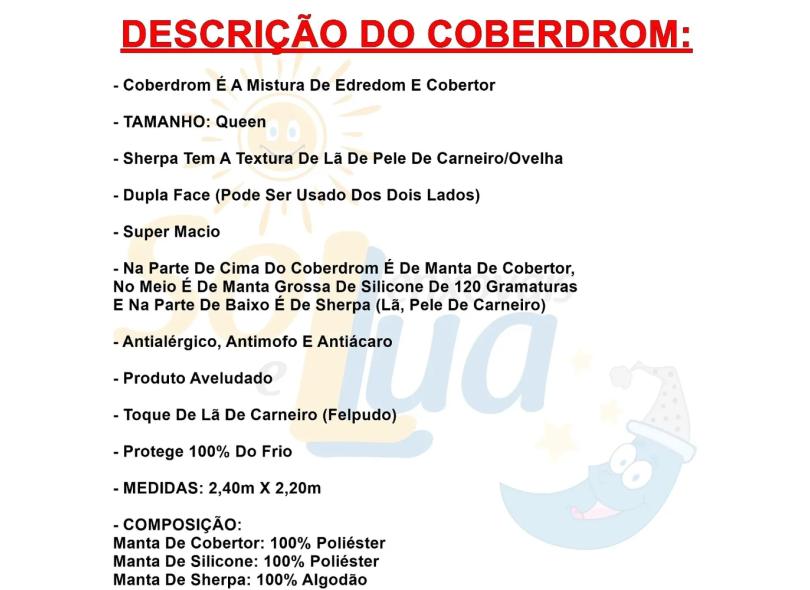 DESCRIÇÃO DO COBERDROM:

- Coberdrom É A Mistura De Edredom E Cobertor

- TAMANHO: Queen

- Sherpa Tem A Textura De Lã De Pele De Carneiro/Ovelha

- Dupla Face (Pode Ser Usado Dos Dois Lados)

- Super Macio

- Na Parte De Cima Do Coberdrom É De Manta De Cobertor, No Meio É De Manta Grossa De Silicone De 120 Gramaturas E Na Parte De Baixo É De Sherpa (Lã, Pele De Carneiro)

- Antialérgico, Antimofo E Antiácaro

- Produto Aveludado

- Toque De Lã De Carneiro (Felpudo)

- Protege 100% Do Frio

- MEDIDAS: 2,40m X 2,20m

- COMPOSIÇÃO:
Manta De Cobertor: 100% Poliéster
Manta De Silicone: 100% Poliéster
Manta De Sherpa: 100% Algodão

Sol e Lua